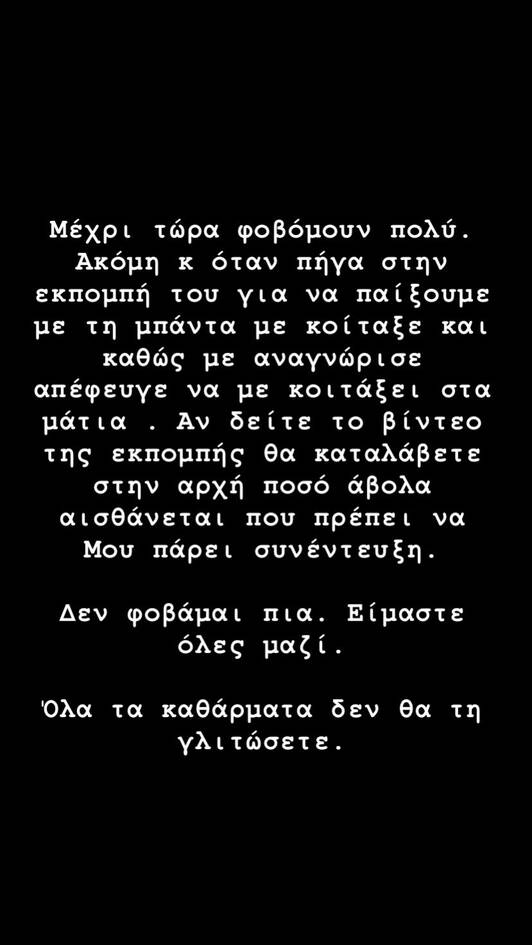 Μέχρι τώρα φοβόμουν πολύ. Ακόμη κ όταν πήγα στην εκπομπή του για να παίξουμε με τη μπάντα με κοίταξε και καθώς με αναγνώρισε απέφευγε να με κοιτάξει στα μάτια . Αν δείτε το βίντεο της εκπομπής θα καταλάβετε στην αρχή ποσό άβολα αισθάνεται που πρέπει να Μου πάρει συνέντευξη.

Δεν φοβάμαι πια. Είμαστε όλες μαζί.

Όλα τα καθάρματα δεν θα τη γλιτώσετε.